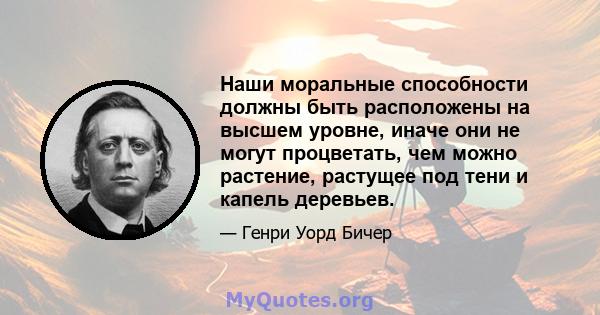 Наши моральные способности должны быть расположены на высшем уровне, иначе они не могут процветать, чем можно растение, растущее под тени и капель деревьев.

— Генри Уорд Бичер

MyQuotes.org